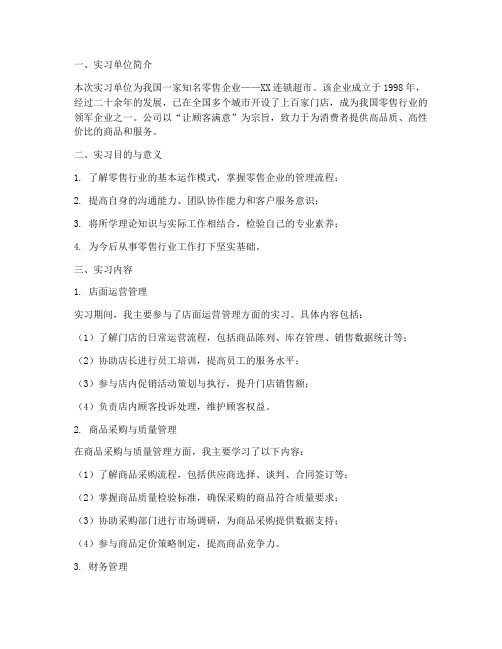 一、实习单位简介

本次实习单位为我国一家知名零售企业——XX连锁超市。该企业成立于1998年，经过二十余年的发展，已在全国多个城市开设了上百家门店，成为我国零售行业的领军企业之一。公司以“让顾客满意”为宗旨，致力于为消费者提供高品质、高性价比的商品和服务。

二、实习目的与意义

1. 了解零售行业的基本运作模式，掌握零售企业的管理流程；

2. 提高自身的沟通能力、团队协作能力和客户服务意识；

3. 将所学理论知识与实际工作相结合，检验自己的专业素养；

4. 为今后从事零售行业工作打下坚实基础。

三、实习内容

1. 店面运营管理

实习期间，我主要参与了店面运营管理方面的实习。具体内容包括：

（1）了解门店的日常运营流程，包括商品陈列、库存管理、销售数据统计等；

（2）协助店长进行员工培训，提高员工的服务水平；

（3）参与店内促销活动策划与执行，提升门店销售额；

（4）负责店内顾客投诉处理，维护顾客权益。

2. 商品采购与质量管理

在商品采购与质量管理方面，我主要学习了以下内容：

（1）了解商品采购流程，包括供应商选择、谈判、合同签订等；

（2）掌握商品质量检验标准，确保采购的商品符合质量要求；

（3）协助采购部门进行市场调研，为商品采购提供数据支持；

（4）参与商品定价策略制定，提高商品竞争力。

3. 财务管理